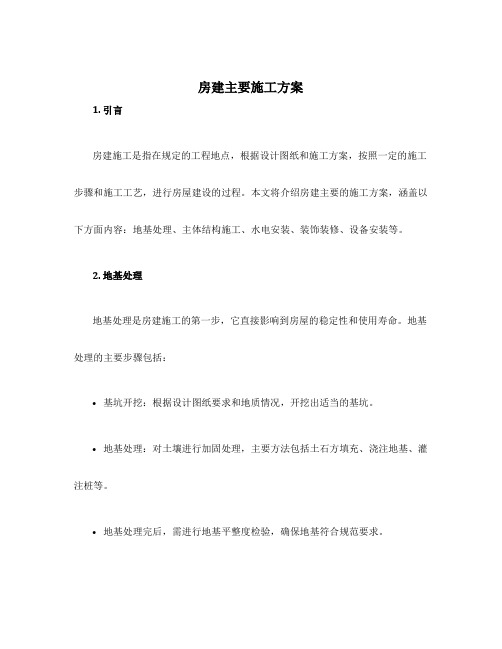 房建主要施工方案

1. 引言

房建施工是指在规定的工程地点，根据设计图纸和施工方案，按照一定的施工步骤和施工工艺，进行房屋建设的过程。本文将介绍房建主要的施工方案，涵盖以下方面内容：地基处理、主体结构施工、水电安装、装饰装修、设备安装等。

2. 地基处理

地基处理是房建施工的第一步，它直接影响到房屋的稳定性和使用寿命。地基处理的主要步骤包括：

• 基坑开挖：根据设计图纸要求和地质情况，开挖出适当的基坑。

• 地基处理：对土壤进行加固处理，主要方法包括土石方填充、浇注地基、灌注桩等。

• 地基处理完后，需进行地基平整度检验，确保地基符合规范要求。